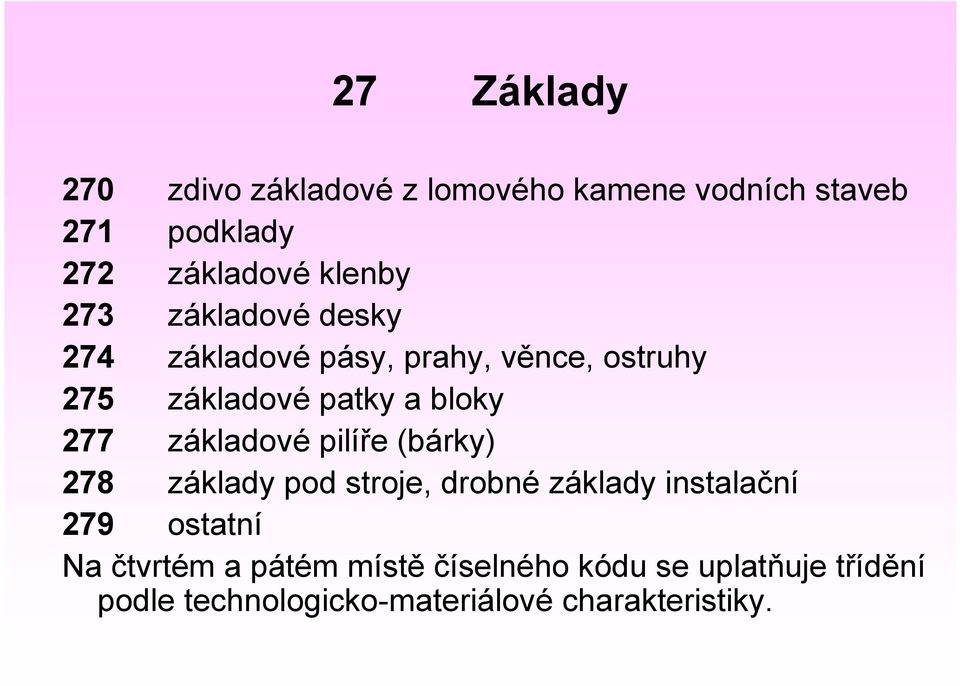 27 Základy

270 zdivo základové z lomového kamene vodních staveb
271 podklady
272 základové klenby
273 základové desky
274 základové pásy, prahy, věnce, ostruhy
275 základové patky a bloky
277 základové pilíře (bárky)
278 základy pod stroje, drobné základy instalační
279 ostatní

Na čtvrtém a pátém místě číselného kódu se uplatňuje třídění podle technologicko-materiálové charakteristiky.